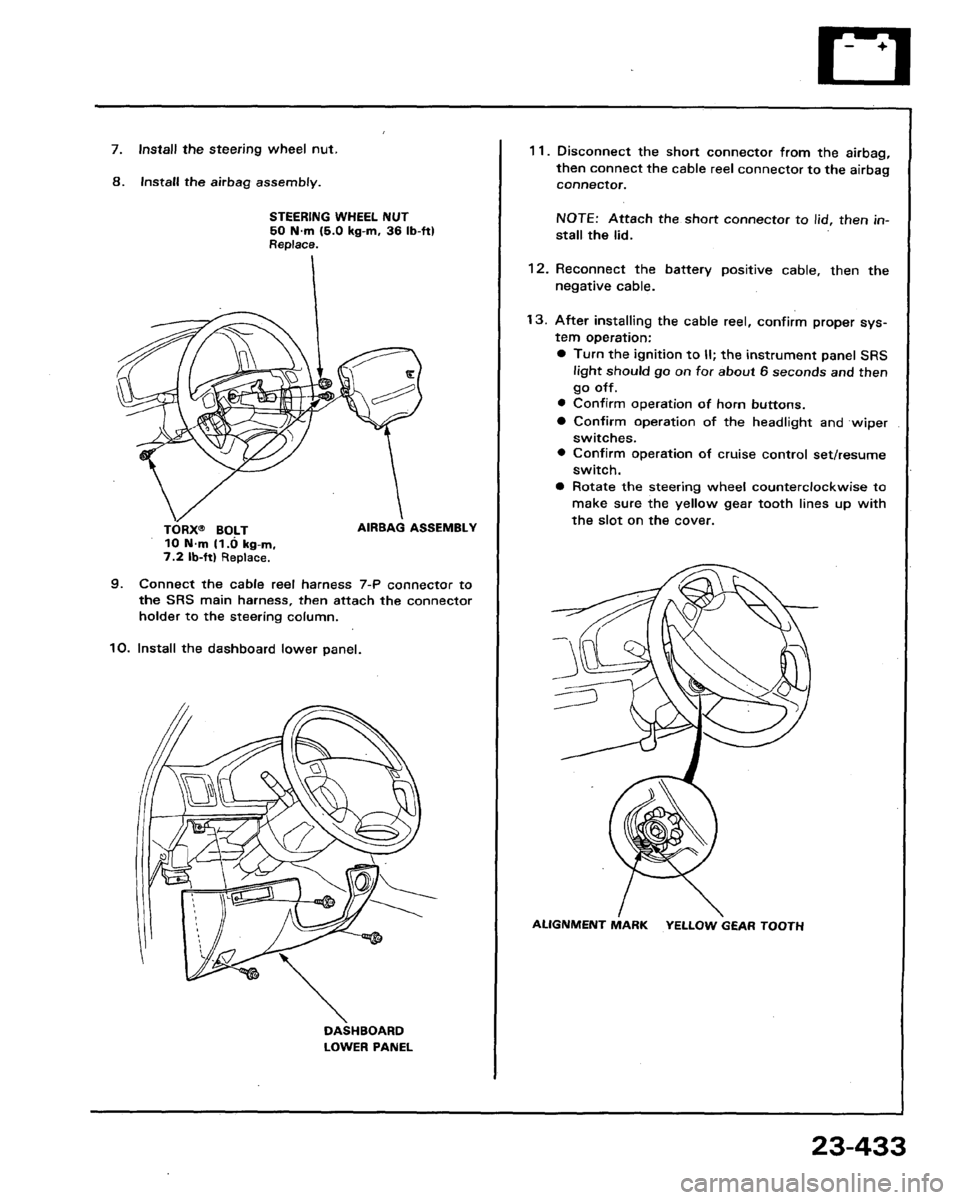 7. Install the steering wheel nut.

8. Install the airbag assembly.

STEERING WHEEL NUT
50 N·m (5.0 kg-m, 36 lb-ft)
Replace.

TORX® BOLT
10 N·m (1.0 kg-m, 7.2 lb-ft) Replace.

AIRBAG ASSEMBLY

9. Connect the cable reel harness 7-P connector to the SRS main harness, then attach the connector holder to the steering column.

10. Install the dashboard lower panel.

DASHBOARD
LOWER PANEL

11. Disconnect the short connector from the airbag, then connect the cable reel connector to the airbag connector.

NOTE: Attach the short connector to lid, then install the lid.

12. Reconnect the battery positive cable, then the negative cable.

13. After installing the cable reel, confirm proper system operation:
● Turn the ignition to II; the instrument panel SRS light should go on for about 6 seconds and then go off.
● Confirm operation of horn buttons.
● Confirm operation of the headlight and wiper switches.
● Confirm operation of cruise control set/resume switch.
● Rotate the steering wheel counterclockwise to make sure the yellow gear tooth lines up with the slot on the cover.

ALIGNMENT MARK   YELLOW GEAR TOOTH

23-433

carmanualsonline.info